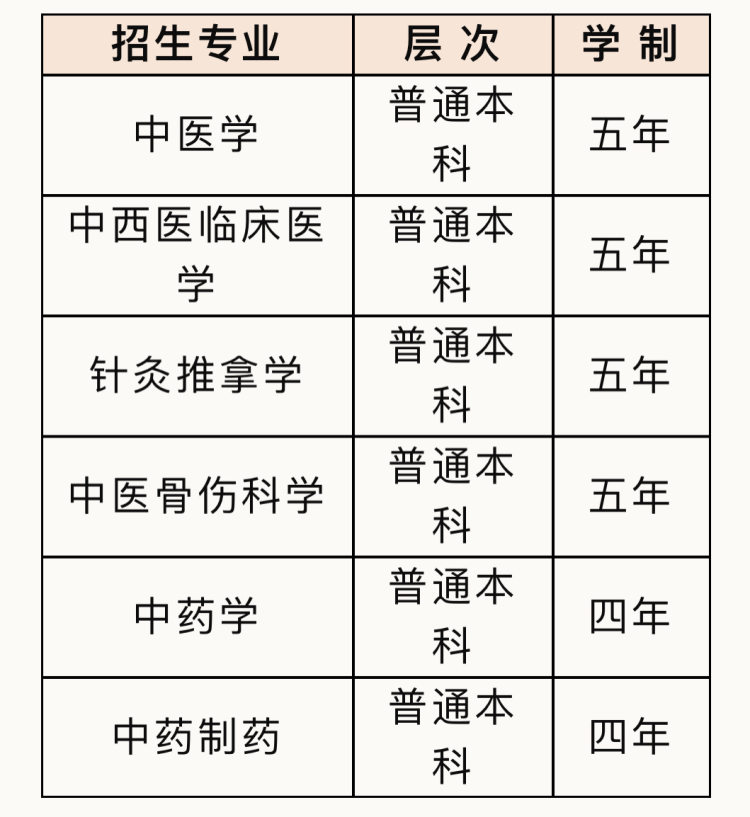 | 招生专业 | 层 次 | 学 制 |
|---|---|---|
| 中医学 | 普通本科 | 五年 |
| 中西医临床医学 | 普通本科 | 五年 |
| 针灸推拿学 | 普通本科 | 五年 |
| 中医骨伤科学 | 普通本科 | 五年 |
| 中药学 | 普通本科 | 四年 |
| 中药制药 | 普通本科 | 四年 |